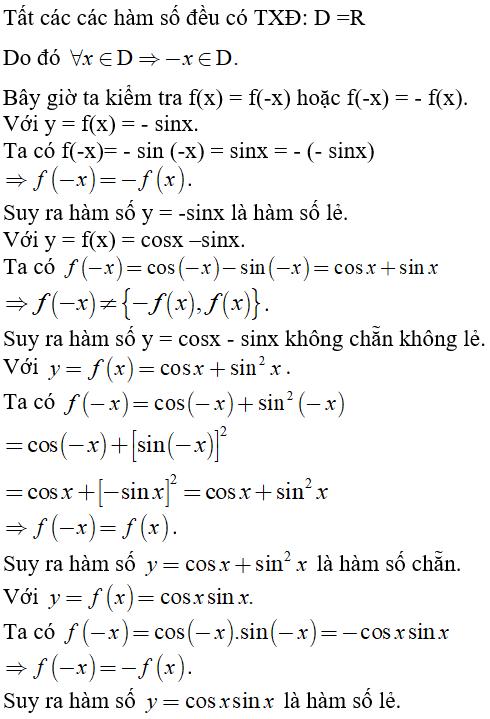 Tất các các hàm số đều có TXĐ: D =R

Do đó $\forall x \in D \Rightarrow -x \in D$.

Bây giờ ta kiểm tra f(x) = f(-x) hoặc f(-x) = - f(x).
Với y = f(x) = - sinx.
Ta có f(-x)= - sin (-x) = sinx = - (- sinx)
$\Rightarrow f(-x) = -f(x)$.
Suy ra hàm số y = -sinx là hàm số lẻ.
Với y = f(x) = cosx –sinx.
Ta có $f(-x) = \cos(-x) - \sin(-x) = \cos x + \sin x$
$\Rightarrow f(-x) \neq \{-f(x), f(x)\}$.
Suy ra hàm số y = cosx - sinx không chẵn không lẻ.
Với $y = f(x) = \cos x + \sin^2 x$.
Ta có $f(-x) = \cos(-x) + \sin^2(-x)$
$= \cos(-x) + [\sin(-x)]^2$
$= \cos x + [-\sin x]^2 = \cos x + \sin^2 x$
$\Rightarrow f(-x) = f(x)$.
Suy ra hàm số $y = \cos x + \sin^2 x$ là hàm số chẵn.
Với $y = f(x) = \cos x \sin x$.
Ta có $f(-x) = \cos(-x).\sin(-x) = -\cos x \sin x$
$\Rightarrow f(-x) = -f(x)$.
Suy ra hàm số $y = \cos x \sin x$ là hàm số lẻ.